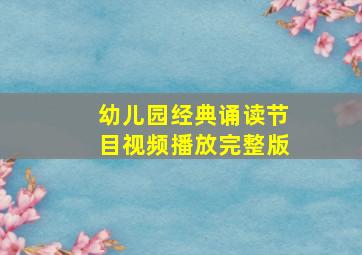 幼儿园经典诵读节目视频播放完整版